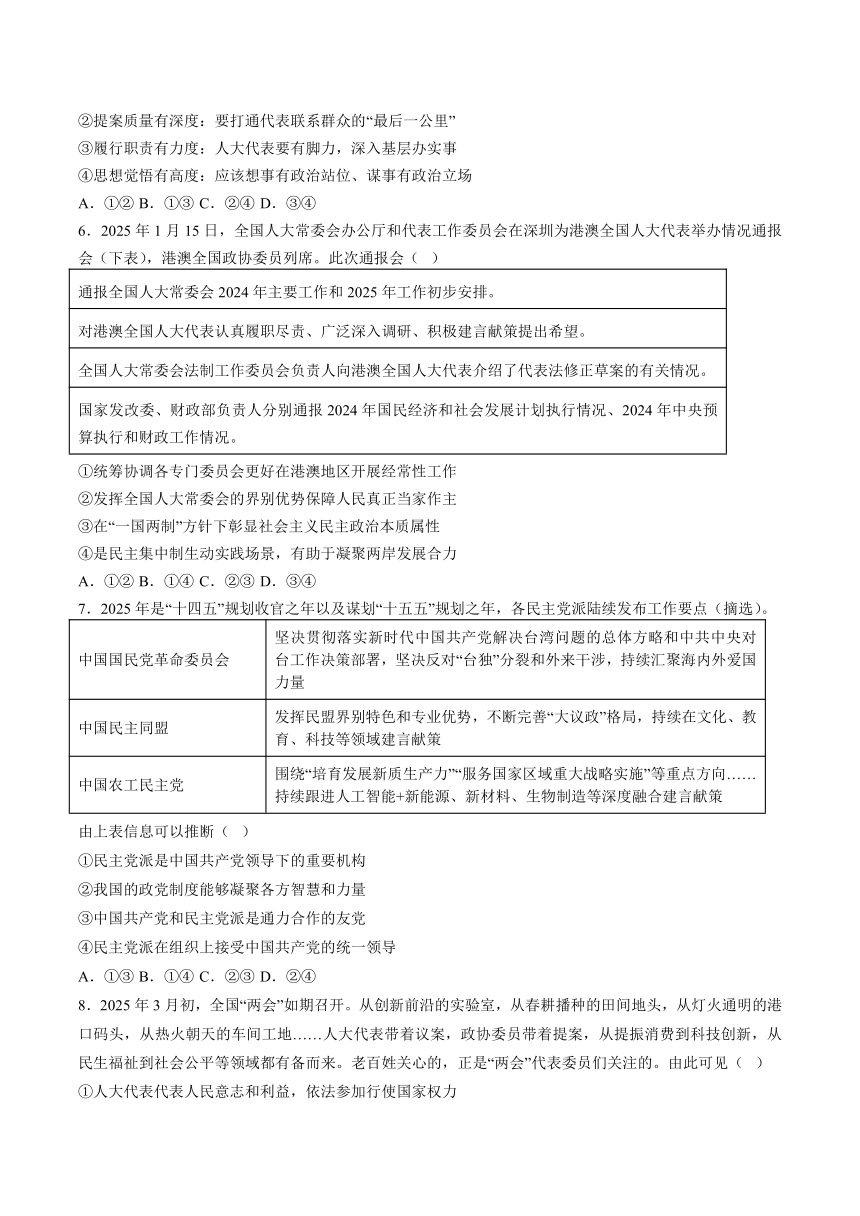 ②提案质量有深度：要打通代表联系群众的“最后一公里”
③履行职责有力度：人大代表要有脚力，深入基层办实事
④思想觉悟有高度：应该想事有政治站位、谋事有政治立场
A．①② B．①③ C．②④ D．③④
6．2025 年 1 月 15 日，全国人大常委会办公厅和代表工作委员会在深圳为港澳全国人大代表举办情况通报会（下表），港澳全国政协委员列席。此次通报会（ ）

| 通报全国人大常委会 2024 年主要工作和 2025 年工作初步安排。 |
|---|
| 对港澳全国人大代表认真履职尽责、广泛深入调研、积极建言献策提出希望。 |
| 全国人大常委会法制工作委员会负责人向港澳全国人大代表介绍了代表法修正草案的有关情况。 |
| 国家发改委、财政部负责人分别通报 2024 年国民经济和社会发展计划执行情况、2024 年中央预算执行和财政工作情况。 |

①统筹协调各专门委员会更好在港澳地区开展经常性工作
②发挥全国人大常委会的界别优势保障人民真正当家作主
③在“一国两制”方针下彰显社会主义民主政治本质属性
④是民主集中制生动实践场景，有助于凝聚两岸发展合力
A．①② B．①④ C．②③ D．③④
7．2025 年是“十四五”规划收官之年以及谋划“十五五”规划之年，各民主党派陆续发布工作要点（摘选）。

| 中国国民党革命委员会 | 坚决贯彻落实新时代中国共产党解决台湾问题的总体方略和中共中央对台工作决策部署，坚决反对“台独”分裂和外来干涉，持续汇聚海内外爱国力量 |
|---|---|
| 中国民主同盟 | 发挥民盟界别特色和专业优势，不断完善“大议政”格局，持续在文化、教育、科技等领域建言献策 |
| 中国农工民主党 | 围绕“培育发展新质生产力”“服务国家区域重大战略实施”等重点方向……持续跟进人工智能+新能源、新材料、生物制造等深度融合建言献策 |

由上表信息可以推断（ ）
①民主党派是中国共产党领导下的重要机构
②我国的政党制度能够凝聚各方智慧和力量
③中国共产党和民主党派是通力合作的友党
④民主党派在组织上接受中国共产党的统一领导
A．①③ B．①④ C．②③ D．②④
8．2025 年 3 月初，全国“两会”如期召开。从创新前沿的实验室，从春耕播种的田间地头，从灯火通明的港口码头，从热火朝天的车间工地……人大代表带着议案，政协委员带着提案，从提振消费到科技创新，从民生福祉到社会公平等领域都有备而来。老百姓关心的，正是“两会”代表委员们关注的。由此可见（ ）
①人大代表代表人民意志和利益，依法参加行使国家权力